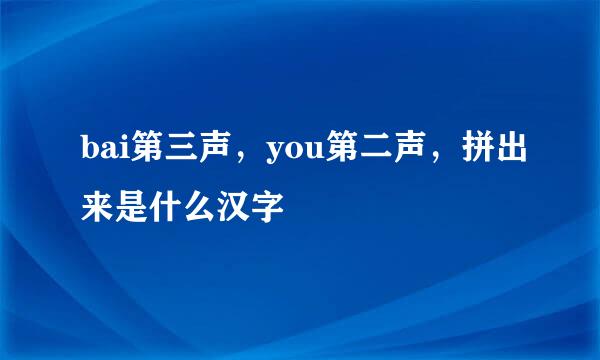 bai第三声，you第二声，拼出来是什么汉字